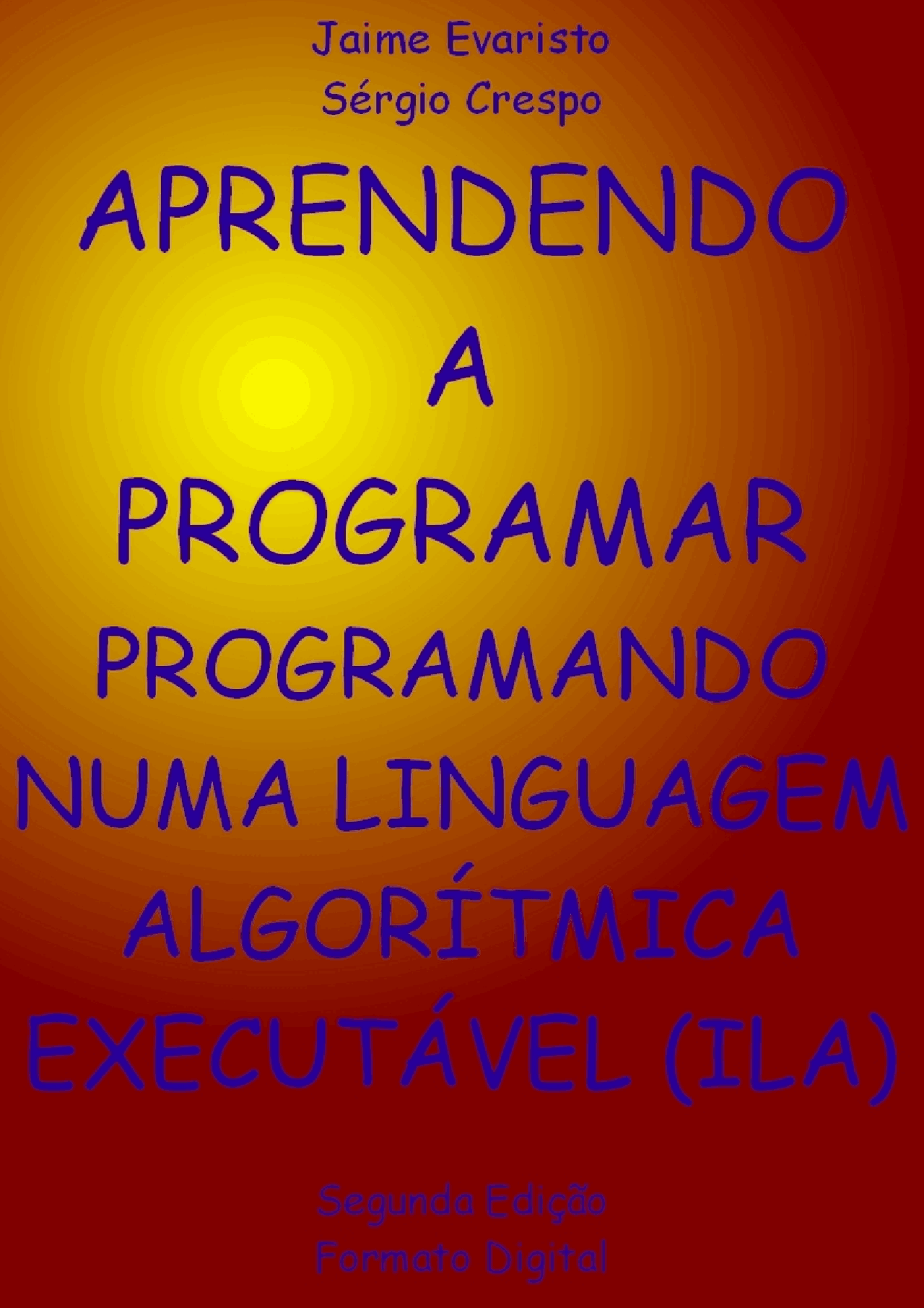 Jaime Evaristo
Sérgio Crespo

APRENDENDO
A
PROGRAMAR
PROGRAMANDO
NUMA LINGUAGEM
ALGORÍTMICA
EXECUTÁVEL (ILA)

Segunda Edição
Formato Digital